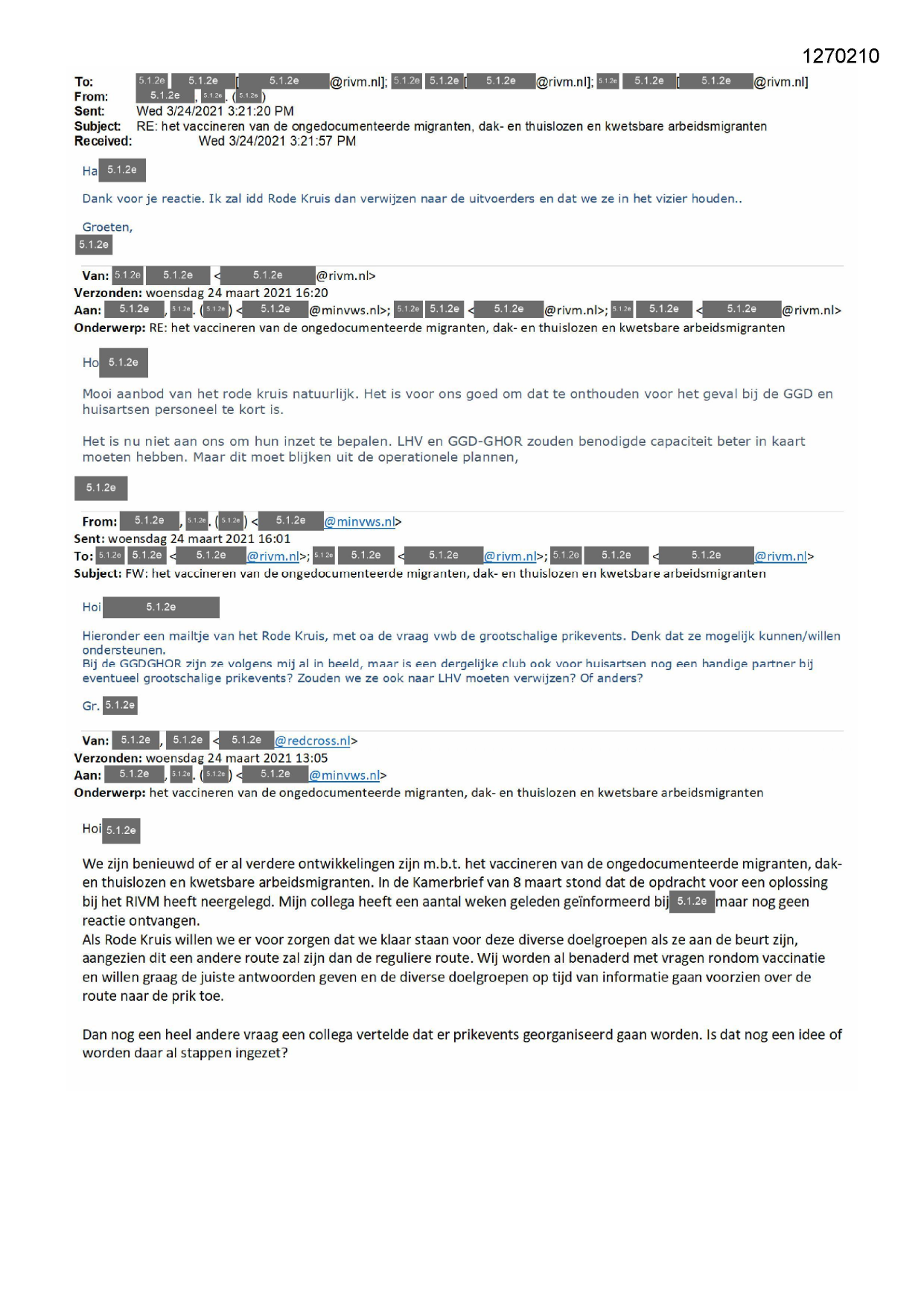 1270210

To: 5.1.2e 5.1.2e [5.1.2e @rivm.nl]; 5.1.2e 5.1.2e [5.1.2e @rivm.nl]; 5.1.2e 5.1.2e [5.1.2e @rivm.nl]
From: 5.1.2e, 5.1.2e. (5.1.2e)
Sent: Wed 3/24/2021 3:21:20 PM
Subject: RE: het vaccineren van de ongedocumenteerde migranten, dak- en thuislozen en kwetsbare arbeidsmigranten
Received: Wed 3/24/2021 3:21:57 PM

Ha 5.1.2e

Dank voor je reactie. Ik zal idd Rode Kruis dan verwijzen naar de uitvoerders en dat we ze in het vizier houden..

Groeten,
5.1.2e

Van: 5.1.2e 5.1.2e <5.1.2e @rivm.nl>
Verzonden: woensdag 24 maart 2021 16:20
Aan: 5.1.2e, 5.1.2e. (5.1.2e) <5.1.2e @minvws.nl>; 5.1.2e 5.1.2e <5.1.2e @rivm.nl>; 5.1.2e 5.1.2e <5.1.2e @rivm.nl>
Onderwerp: RE: het vaccineren van de ongedocumenteerde migranten, dak- en thuislozen en kwetsbare arbeidsmigranten

Ho 5.1.2e

Mooi aanbod van het rode kruis natuurlijk. Het is voor ons goed om dat te onthouden voor het geval bij de GGD en huisartsen personeel te kort is.

Het is nu niet aan ons om hun inzet te bepalen. LHV en GGD-GHOR zouden benodigde capaciteit beter in kaart moeten hebben. Maar dit moet blijken uit de operationele plannen,

5.1.2e

From: 5.1.2e, 5.1.2e. (5.1.2e) <5.1.2e @minvws.nl>
Sent: woensdag 24 maart 2021 16:01
To: 5.1.2e 5.1.2e <5.1.2e @rivm.nl>; 5.1.2e 5.1.2e <5.1.2e @rivm.nl>; 5.1.2e 5.1.2e <5.1.2e @rivm.nl>
Subject: FW: het vaccineren van de ongedocumenteerde migranten, dak- en thuislozen en kwetsbare arbeidsmigranten

Hoi 5.1.2e

Hieronder een mailtje van het Rode Kruis, met oa de vraag vwb de grootschalige prikevents. Denk dat ze mogelijk kunnen/willen ondersteunen.
Bij de GGDGHOR zijn ze volgens mij al in beeld, maar is een dergelijke club ook voor huisartsen nog een handige partner bij eventueel grootschalige prikevents? Zouden we ze ook naar LHV moeten verwijzen? Of anders?

Gr. 5.1.2e

Van: 5.1.2e, 5.1.2e <5.1.2e @redcross.nl>
Verzonden: woensdag 24 maart 2021 13:05
Aan: 5.1.2e, 5.1.2e. (5.1.2e) <5.1.2e @minvws.nl>
Onderwerp: het vaccineren van de ongedocumenteerde migranten, dak- en thuislozen en kwetsbare arbeidsmigranten

Hoi 5.1.2e

We zijn benieuwd of er al verdere ontwikkelingen zijn m.b.t. het vaccineren van de ongedocumenteerde migranten, dak- en thuislozen en kwetsbare arbeidsmigranten. In de Kamerbrief van 8 maart stond dat de opdracht voor een oplossing bij het RIVM heeft neergelegd. Mijn collega heeft een aantal weken geleden geïnformeerd bij 5.1.2e maar nog geen reactie ontvangen.
Als Rode Kruis willen we er voor zorgen dat we klaar staan voor deze diverse doelgroepen als ze aan de beurt zijn, aangezien dit een andere route zal zijn dan de reguliere route. Wij worden al benaderd met vragen rondom vaccinatie en willen graag de juiste antwoorden geven en de diverse doelgroepen op tijd van informatie gaan voorzien over de route naar de prik toe.

Dan nog een heel andere vraag een collega vertelde dat er prikevents georganiseerd gaan worden. Is dat nog een idee of worden daar al stappen ingezet?